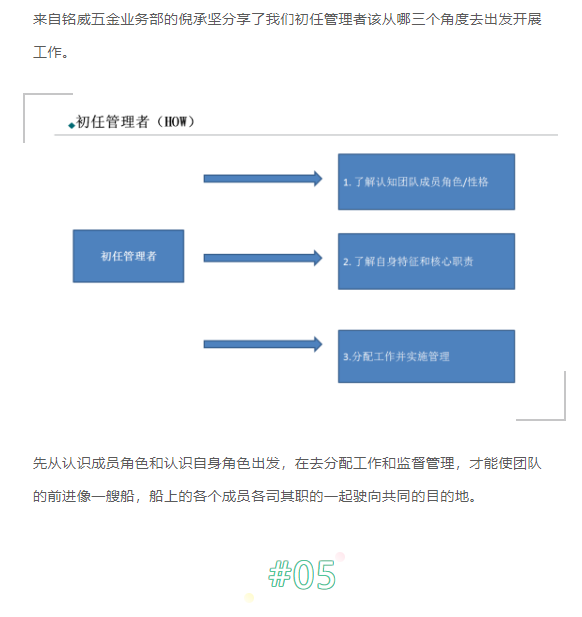 来自铭威五金业务部的倪承坚分享了我们初任管理者该从哪三个角度去出发开展工作。

初任管理者（HOW）

初任管理者

1. 了解认知团队成员角色/性格

2. 了解自身特征和核心职责

3.分配工作并实施管理

先从认识成员角色和认识自身角色出发，在去分配工作和监督管理，才能使团队的前进像一艘船，船上的各个成员各司其职的一起驶向共同的目的地。

#05